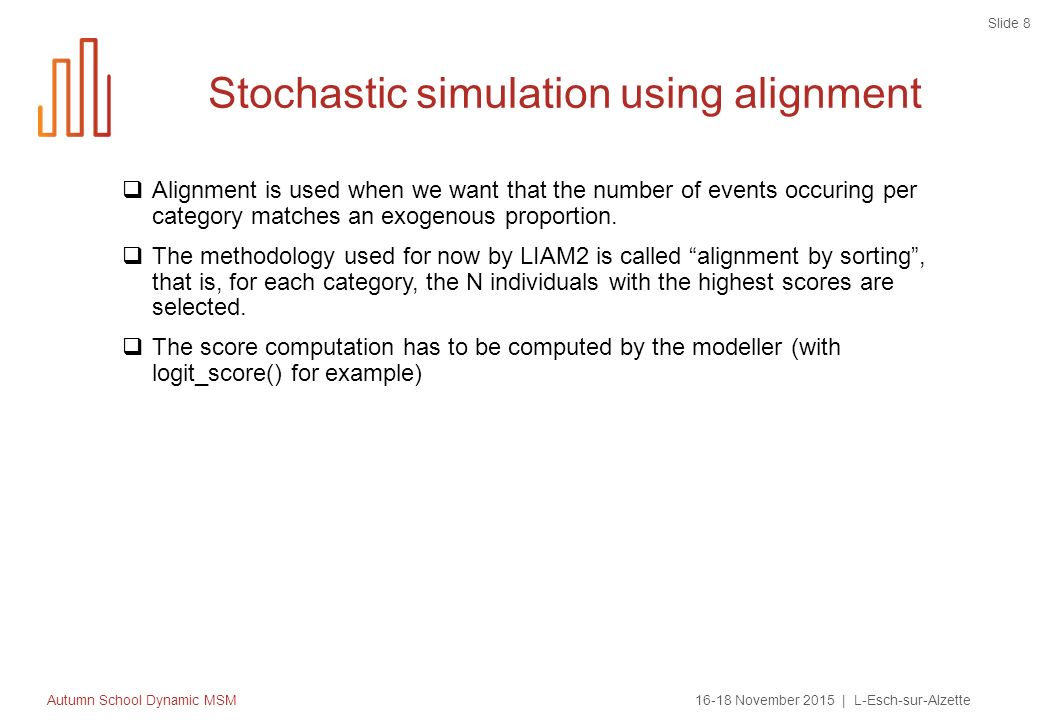 Slide 8

Stochastic simulation using alignment

❑ Alignment is used when we want that the number of events occuring per category matches an exogenous proportion.

❑ The methodology used for now by LIAM2 is called “alignment by sorting”, that is, for each category, the N individuals with the highest scores are selected.

❑ The score computation has to be computed by the modeller (with logit_score() for example)

Autumn School Dynamic MSM

16-18 November 2015 | L-Esch-sur-Alzette